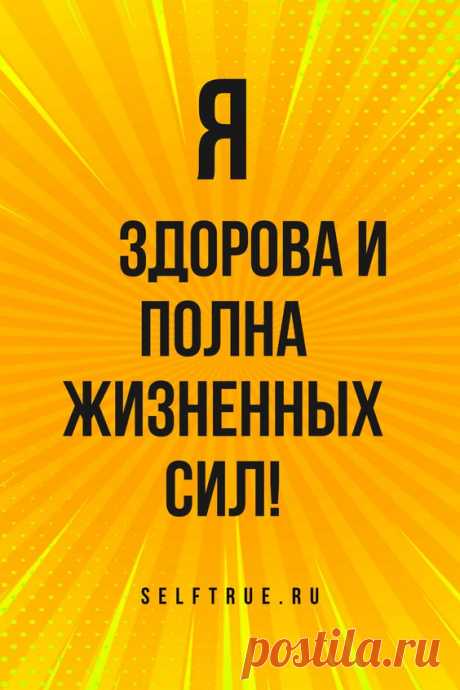 Я

ЗДОРОВА И ПОЛНА ЖИЗНЕННЫХ СИЛ!

SELFTRUE.RU

postila.ru